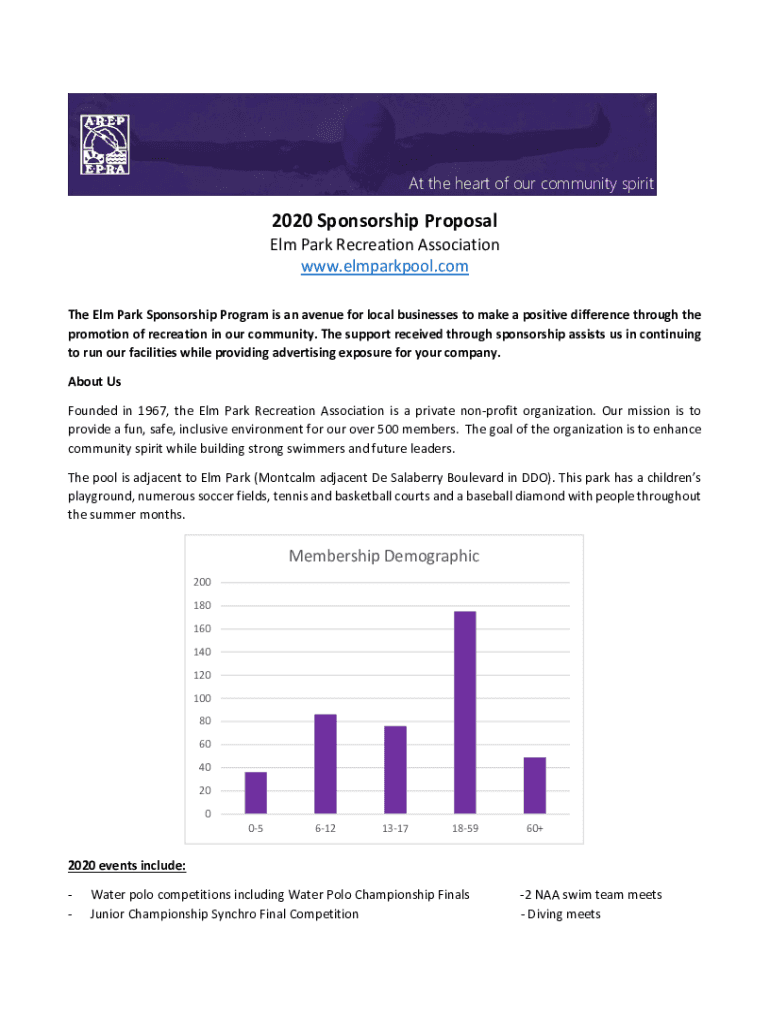 AREP
EPRA
At the heart of our community spirit

2020 Sponsorship Proposal

Elm Park Recreation Association
www.elmparkpool.com

The Elm Park Sponsorship Program is an avenue for local businesses to make a positive difference through the promotion of recreation in our community. The support received through sponsorship assists us in continuing to run our facilities while providing advertising exposure for your company.

About Us

Founded in 1967, the Elm Park Recreation Association is a private non-profit organization. Our mission is to provide a fun, safe, inclusive environment for our over 500 members. The goal of the organization is to enhance community spirit while building strong swimmers and future leaders.

The pool is adjacent to Elm Park (Montcalm adjacent De Salaberry Boulevard in DDO). This park has a children's playground, numerous soccer fields, tennis and basketball courts and a baseball diamond with people throughout the summer months.

Membership Demographic
200
180
160
140
120
100
80
60
40
20
0
0-5
6-12
13-17
18-59
60+

2020 events include:

- Water polo competitions including Water Polo Championship Finals
- Junior Championship Synchro Final Competition

-2 NAA swim team meets
- Diving meets